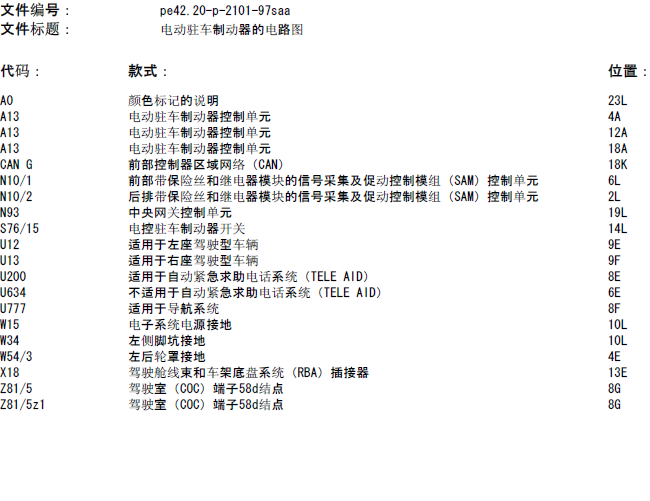 文件编号： pe42.20-p-2101-97saa
文件标题： 电动驻车制动器的电路图

| 代码： | 款式： | 位置： |
|---|---|---|
| A0 | 颜色标记的说明 | 23L |
| A13 | 电动驻车制动器控制单元 | 4A |
| A13 | 电动驻车制动器控制单元 | 12A |
| A13 | 电动驻车制动器控制单元 | 18A |
| CAN G | 前部控制器区域网络 (CAN) | 18K |
| N10/1 | 前部带保险丝和继电器模块的信号采集及促动控制模组 (SAM) 控制单元 | 6L |
| N10/2 | 后排带保险丝和继电器模块的信号采集及促动控制模组 (SAM) 控制单元 | 2L |
| N93 | 中央网关控制单元 | 19L |
| S76/15 | 电控驻车制动器开关 | 14L |
| U12 | 适用于左座驾驶型车辆 | 9E |
| U13 | 适用于右座驾驶型车辆 | 9F |
| U200 | 适用于自动紧急求助电话系统 (TELE AID) | 8E |
| U634 | 不适用于自动紧急求助电话系统 (TELE AID) | 6E |
| U777 | 适用于导航系统 | 8F |
| W15 | 电子系统电源接地 | 10L |
| W34 | 左侧脚坑接地 | 10L |
| W54/3 | 左后轮罩接地 | 4E |
| X18 | 驾驶舱线束和车架底盘系统 (RBA) 插接器 | 13E |
| Z81/5 | 驾驶室 (COC) 端子58d结点 | 8G |
| Z81/5z1 | 驾驶室 (COC) 端子58d结点 | 8G |